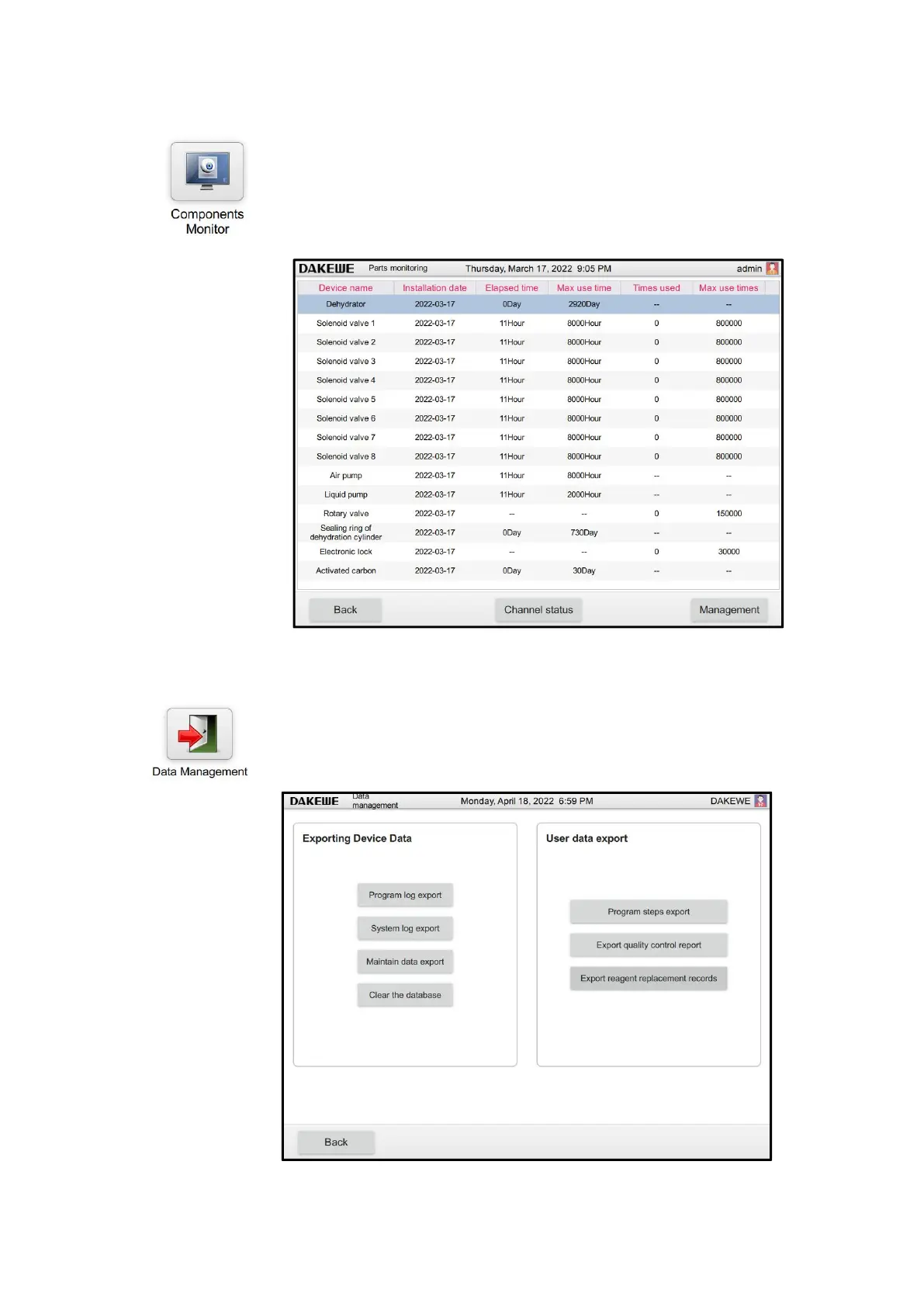 Components Monitor

DAKEWE Parts monitoring Thursday, March 17, 2022 9:05 PM admin

| Device name | Installation date | Elapsed time | Max use time | Times used | Max use times |
|---|---|---|---|---|---|
| Dehydrator | 2022-03-17 | 0Day | 2920Day | -- | -- |
| Solenoid valve 1 | 2022-03-17 | 11Hour | 8000Hour | 0 | 800000 |
| Solenoid valve 2 | 2022-03-17 | 11Hour | 8000Hour | 0 | 800000 |
| Solenoid valve 3 | 2022-03-17 | 11Hour | 8000Hour | 0 | 800000 |
| Solenoid valve 4 | 2022-03-17 | 11Hour | 8000Hour | 0 | 800000 |
| Solenoid valve 5 | 2022-03-17 | 11Hour | 8000Hour | 0 | 800000 |
| Solenoid valve 6 | 2022-03-17 | 11Hour | 8000Hour | 0 | 800000 |
| Solenoid valve 7 | 2022-03-17 | 11Hour | 8000Hour | 0 | 800000 |
| Solenoid valve 8 | 2022-03-17 | 11Hour | 8000Hour | 0 | 800000 |
| Air pump | 2022-03-17 | 11Hour | 8000Hour | -- | -- |
| Liquid pump | 2022-03-17 | 11Hour | 2000Hour | -- | -- |
| Rotary valve | 2022-03-17 | -- | -- | 0 | 150000 |
| Sealing ring of dehydration cylinder | 2022-03-17 | 0Day | 730Day | -- | -- |
| Electronic lock | 2022-03-17 | -- | -- | 0 | 30000 |
| Activated carbon | 2022-03-17 | 0Day | 30Day | -- | -- |

Back Channel status Management

Data Management

DAKEWE Data management Monday, April 18, 2022 6:59 PM DAKEWE

Exporting Device Data

Program log export
System log export
Maintain data export
Clear the database

User data export

Program steps export
Export quality control report
Export reagent replacement records

Back